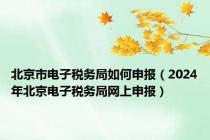 北京市电子税务局如何申报（2024年北京电子税务局网上申报）